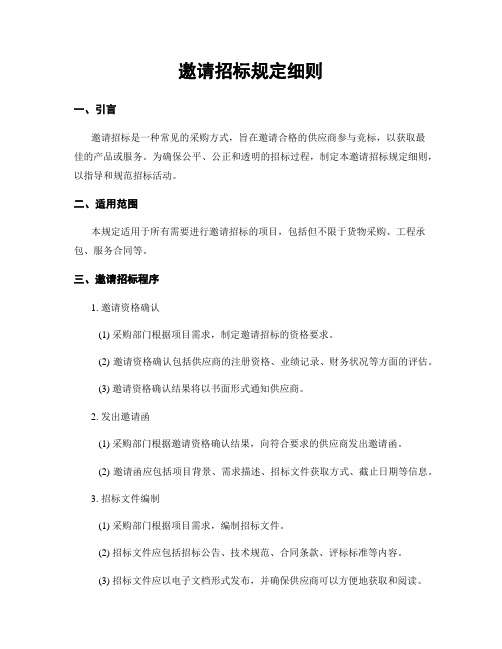 邀请招标规定细则

一、引言

邀请招标是一种常见的采购方式，旨在邀请合格的供应商参与竞标，以获取最佳的产品或服务。为确保公平、公正和透明的招标过程，制定本邀请招标规定细则，以指导和规范招标活动。

二、适用范围

本规定适用于所有需要进行邀请招标的项目，包括但不限于货物采购、工程承包、服务合同等。

三、邀请招标程序

1. 邀请资格确认

(1) 采购部门根据项目需求，制定邀请招标的资格要求。

(2) 邀请资格确认包括供应商的注册资格、业绩记录、财务状况等方面的评估。

(3) 邀请资格确认结果将以书面形式通知供应商。

2. 发出邀请函

(1) 采购部门根据邀请资格确认结果，向符合要求的供应商发出邀请函。

(2) 邀请函应包括项目背景、需求描述、招标文件获取方式、截止日期等信息。

3. 招标文件编制

(1) 采购部门根据项目需求，编制招标文件。

(2) 招标文件应包括招标公告、技术规范、合同条款、评标标准等内容。

(3) 招标文件应以电子文档形式发布，并确保供应商可以方便地获取和阅读。